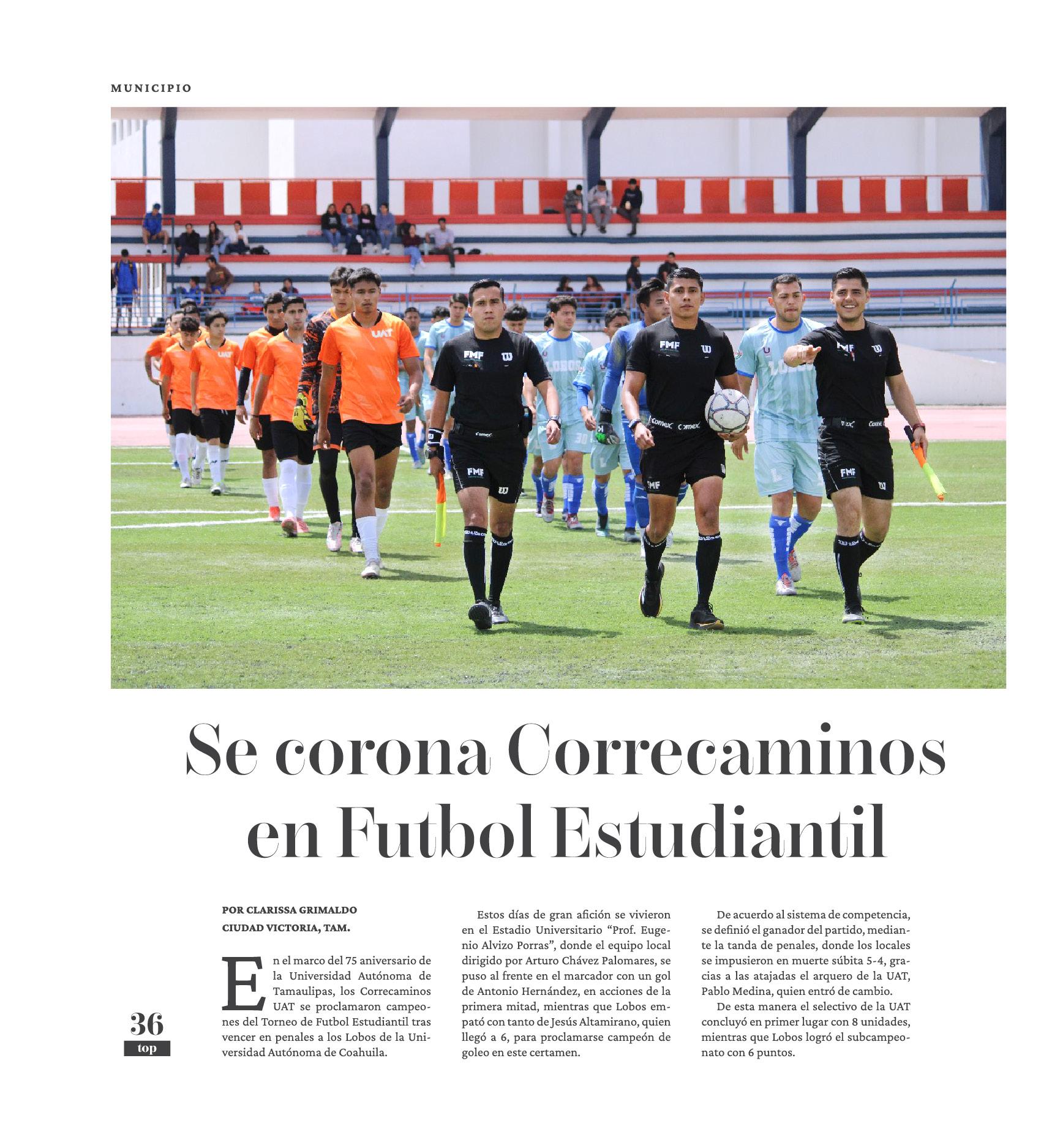 MUNICIPIO

Se corona Correcaminos en Futbol Estudiantil

POR CLARISSA GRIMALDO
CIUDAD VICTORIA, TAM.

En el marco del 75 aniversario de la Universidad Autónoma de Tamaulipas, los Correcaminos UAT se proclamaron campeones del Torneo de Futbol Estudiantil tras vencer en penales a los Lobos de la Universidad Autónoma de Coahuila.

Estos días de gran afición se vivieron en el Estadio Universitario "Prof. Eugenio Alvizo Porras", donde el equipo local dirigido por Arturo Chávez Palomares, se puso al frente en el marcador con un gol de Antonio Hernández, en acciones de la primera mitad, mientras que Lobos empató con tanto de Jesús Altamirano, quien llegó a 6, para proclamarse campeón de goleo en este certamen.

De acuerdo al sistema de competencia, se definió el ganador del partido, mediante la tanda de penales, donde los locales se impusieron en muerte súbita 5-4, gracias a las atajadas el arquero de la UAT, Pablo Medina, quien entró de cambio.

De esta manera el selectivo de la UAT concluyó en primer lugar con 8 unidades, mientras que Lobos logró el subcampeonato con 6 puntos.

36
top